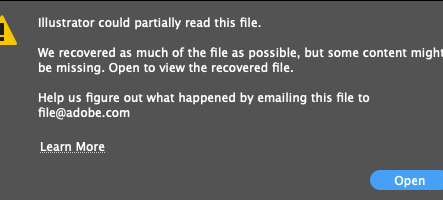 Illustrator could partially read this file.

We recovered as much of the file as possible, but some content might be missing. Open to view the recovered file.

Help us figure out what happened by emailing this file to file@adobe.com

Learn More

Open